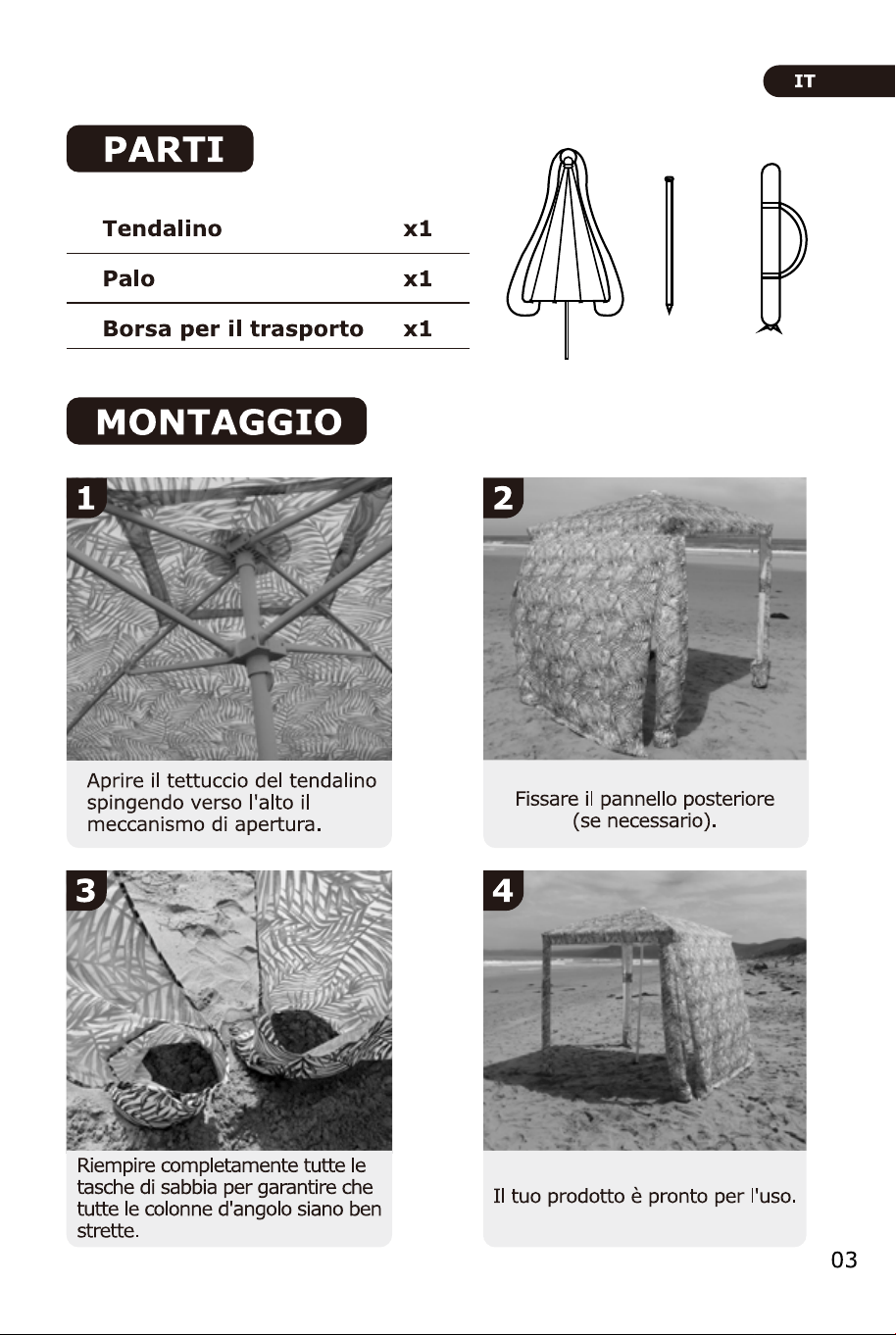 IT

PARTI

Tendalino x1

Palo x1

Borsa per il trasporto x1

MONTAGGIO

1

Aprire il tettuccio del tendalino spingendo verso l'alto il meccanismo di apertura.

2

Fissare il pannello posteriore (se necessario).

3

Riempire completamente tutte le tasche di sabbia per garantire che tutte le colonne d'angolo siano ben strette.

4

Il tuo prodotto è pronto per l'uso.

03